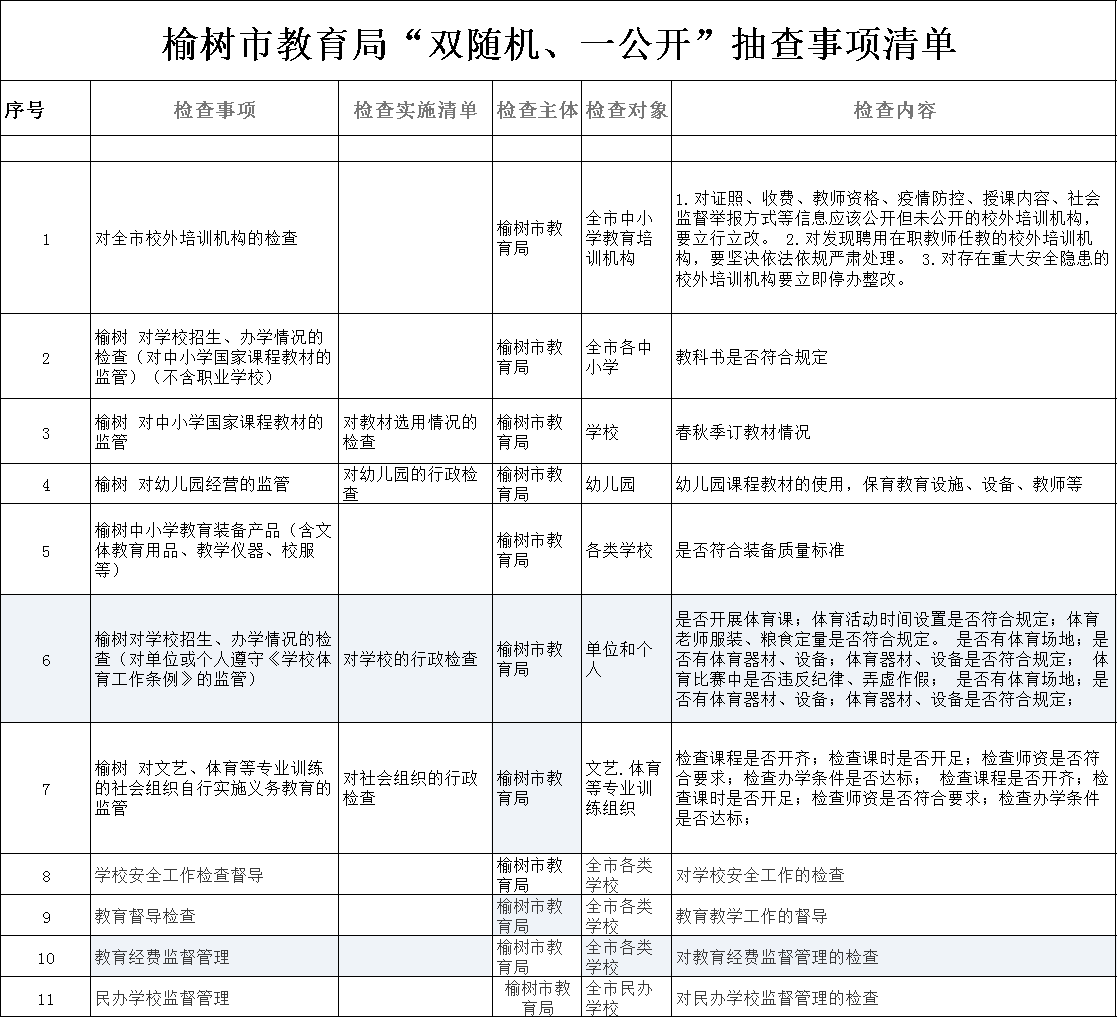 榆树市教育局“双随机、一公开”抽查事项清单

| 序号 | 检查事项 | 检查实施清单 | 检查主体 | 检查对象 | 检查内容 |
|---|---|---|---|---|---|
| | | | | | |
| 1 | 对全市校外培训机构的检查 | | 榆树市教育局 | 全市中小学教育培训机构 | 1.对证照、收费、教师资格、疫情防控、授课内容、社会监督举报方式等信息应该公开但未公开的校外培训机构，要立行立改。 2.对发现聘用在职教师任教的校外培训机构，要坚决依法依规严肃处理。 3.对存在重大安全隐患的校外培训机构要立即停办整改。 |
| 2 | 榆树 对学校招生、办学情况的检查（对中小学国家课程教材的监管）（不含职业学校） | | 榆树市教育局 | 全市各中小学 | 教科书是否符合规定 |
| 3 | 榆树 对中小学国家课程教材的监管 | 对教材选用情况的检查 | 榆树市教育局 | 学校 | 春秋季订教材情况 |
| 4 | 榆树 对幼儿园经营的监管 | 对幼儿园的行政检查 | 榆树市教育局 | 幼儿园 | 幼儿园课程教材的使用，保育教育设施、设备、教师等 |
| 5 | 榆树中小学教育装备产品（含文体教育用品、教学仪器、校服等） | | 榆树市教育局 | 各类学校 | 是否符合装备质量标准 |
| 6 | 榆树对学校招生、办学情况的检查（对单位或个人遵守《学校体育工作条例》的监管） | 对学校的行政检查 | 榆树市教育局 | 单位和个人 | 是否开展体育课；体育活动时间设置是否符合规定；体育老师服装、粮食定量是否符合规定。 是否有体育场地；是否有体育器材、设备；体育器材、设备是否符合规定； 体育比赛中是否违反纪律、弄虚作假； 是否有体育场地；是否有体育器材、设备；体育器材、设备是否符合规定； |
| 7 | 榆树 对文艺、体育等专业训练的社会组织自行实施义务教育的监管 | 对社会组织的行政检查 | 榆树市教育局 | 文艺.体育等专业训练组织 | 检查课程是否开齐；检查课时是否开足；检查师资是否符合要求；检查办学条件是否达标； 检查课程是否开齐；检查课时是否开足；检查师资是否符合要求；检查办学条件是否达标； |
| 8 | 学校安全工作检查督导 | | 榆树市教育局 | 全市各类学校 | 对学校安全工作的检查 |
| 9 | 教育督导检查 | | 榆树市教育局 | 全市各类学校 | 教育教学工作的督导 |
| 10 | 教育经费监督管理 | | 榆树市教育局 | 全市各类学校 | 对教育经费监督管理的检查 |
| 11 | 民办学校监督管理 | | 榆树市教育局 | 全市民办学校 | 对民办学校监督管理的检查 |